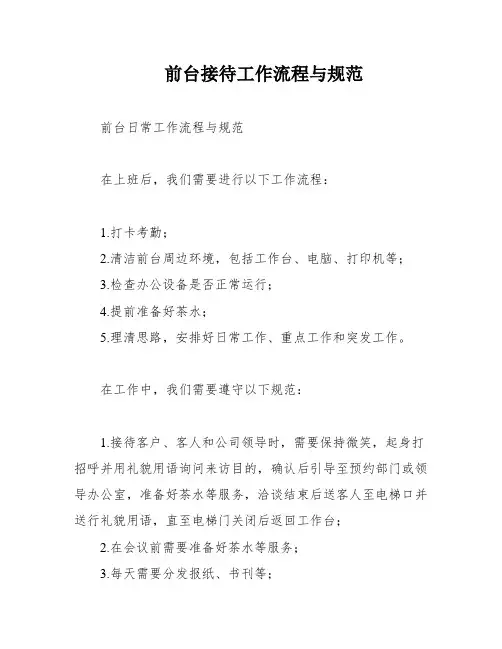 前台接待工作流程与规范

前台日常工作流程与规范

在上班后，我们需要进行以下工作流程：

1.打卡考勤；
2.清洁前台周边环境，包括工作台、电脑、打印机等；
3.检查办公设备是否正常运行；
4.提前准备好茶水；
5.理清思路，安排好日常工作、重点工作和突发工作。

在工作中，我们需要遵守以下规范：

1.接待客户、客人和公司领导时，需要保持微笑，起身打招呼并用礼貌用语询问来访目的，确认后引导至预约部门或领导办公室，准备好茶水等服务，洽谈结束后送客人至电梯口并送行礼貌用语，直至电梯门关闭后返回工作台；
2.在会议前需要准备好茶水等服务；
3.每天需要分发报纸、书刊等；